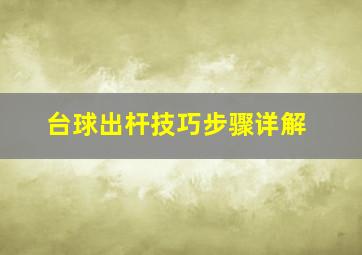 台球出杆技巧步骤详解